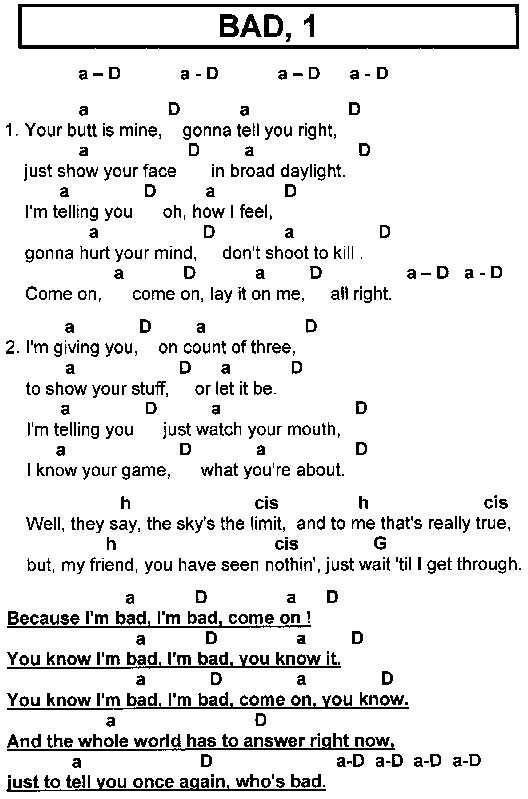 BAD, 1

a – D a - D a – D a - D

a D a D
1. Your butt is mine, gonna tell you right,
a D a D
just show your face in broad daylight.
a D a D
I'm telling you oh, how I feel,
a D a D
gonna hurt your mind, don't shoot to kill .
a D a D a – D a - D
Come on, come on, lay it on me, all right.

a D a D
2. I'm giving you, on count of three,
a D a D
to show your stuff, or let it be.
a D a D
I'm telling you just watch your mouth,
a D a D
I know your game, what you're about.

h cis h cis
Well, they say, the sky's the limit, and to me that's really true,
h cis G
but, my friend, you have seen nothin', just wait 'til I get through.

a D a D
Because I'm bad, I'm bad, come on !
a D a D
You know I'm bad, I'm bad, you know it.
a D a D
You know I'm bad, I'm bad, come on, you know.
a D
And the whole world has to answer right now,
a D a-D a-D a-D a-D
just to tell you once again, who's bad.